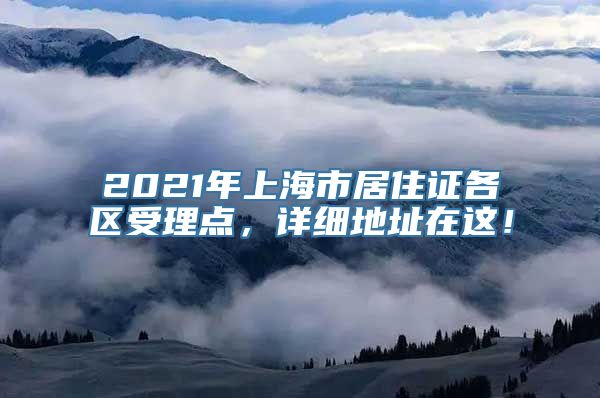 2021年上海市居住证各区受理点，详细地址在这！